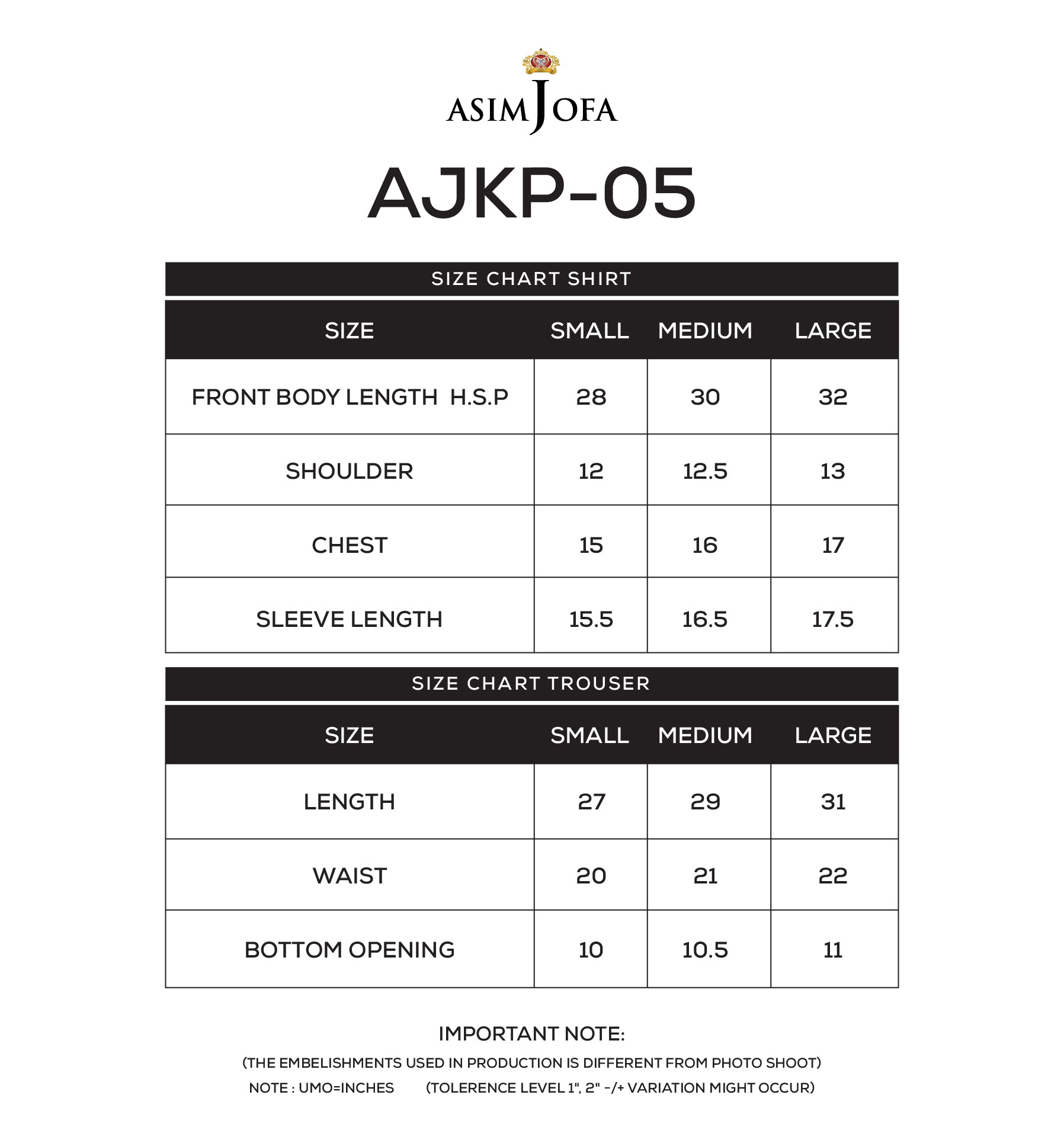 ASIM JOFA

AJKP-05

SIZE CHART SHIRT

| SIZE | SMALL | MEDIUM | LARGE |
|---|---|---|---|
| FRONT BODY LENGTH H.S.P | 28 | 30 | 32 |
| SHOULDER | 12 | 12.5 | 13 |
| CHEST | 15 | 16 | 17 |
| SLEEVE LENGTH | 15.5 | 16.5 | 17.5 |

SIZE CHART TROUSER

| SIZE | SMALL | MEDIUM | LARGE |
|---|---|---|---|
| LENGTH | 27 | 29 | 31 |
| WAIST | 20 | 21 | 22 |
| BOTTOM OPENING | 10 | 10.5 | 11 |

IMPORTANT NOTE:
(THE EMBELISHMENTS USED IN PRODUCTION IS DIFFERENT FROM PHOTO SHOOT)
NOTE : UMO=INCHES (TOLERENCE LEVEL 1", 2" -/+ VARIATION MIGHT OCCUR)